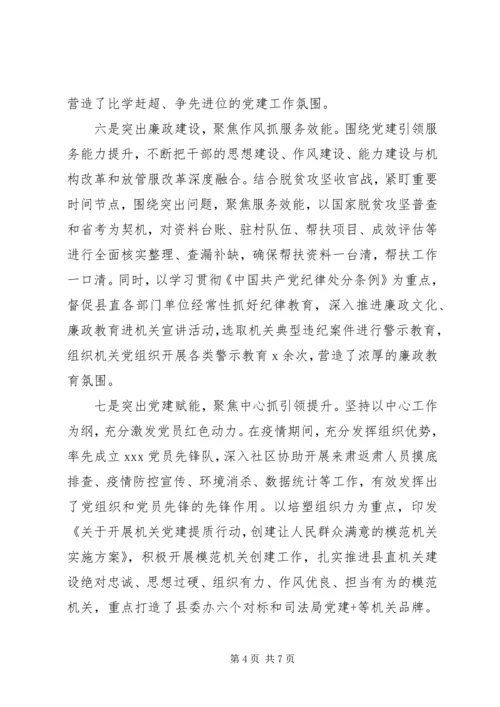 营造了比学赶超、争先进位的党建工作氛围。

六是突出廉政建设，聚焦作风抓服务效能。围绕党建引领服务能力提升，不断把干部的思想建设、作风建设、能力建设与机构改革和放管服改革深度融合。结合脱贫攻坚收官战，紧盯重要时间节点，围绕突出问题，聚焦服务效能，以国家脱贫攻坚普查和省考为契机，对资料台账、驻村队伍、帮扶项目、成效评估等进行全面核实整理、查漏补缺，确保帮扶资料一台清，帮扶工作一口清。同时，以学习贯彻《中国共产党纪律处分条例》为重点，督促县直各部门单位经常性抓好纪律教育，深入推进廉政文化、廉政教育进机关宣讲活动，选取机关典型违纪案件进行警示教育，组织机关党组织开展各类警示教育 x 余次，营造了浓厚的廉政教育氛围。

七是突出党建赋能，聚焦中心抓引领提升。坚持以中心工作为纲，充分激发党员红色动力。在疫情期间，充分发挥组织优势，率先成立 xxx 党员先锋队，深入社区协助开展来肃返肃人员摸底排查、疫情防控宣传、环境消杀、数据统计等工作，有效发挥出了党组织和党员先锋的先锋作用。以培塑组织力为重点，印发《关于开展机关党建提质行动，创建让人民群众满意的模范机关实施方案》，积极开展模范机关创建工作，扎实推进县直机关建设绝对忠诚、思想过硬、组织有力、作风优良、担当有为的模范机关，重点打造了县委办六个对标和司法局党建+等机关品牌。

第 4 页 共 7 页